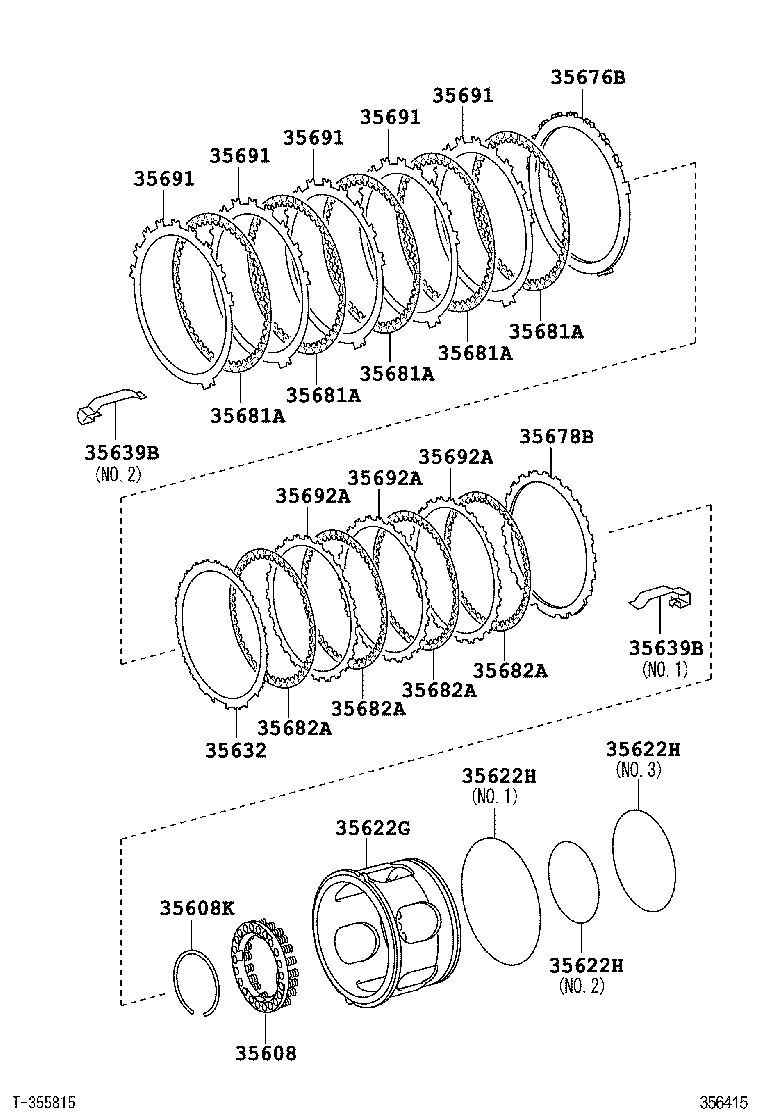 35676B
35691
35691
35691
35691
35691
35681A
35681A
35681A
35681A
35681A
35639B
(NO. 2)
35678B
35692A
35692A
35692A
35639B
(NO. 1)
35682A
35682A
35682A
35682A
35632
35622H
(NO. 3)
35622H
(NO. 1)
35622G
35608K
35622H
(NO. 2)
35608
T-355815
356415